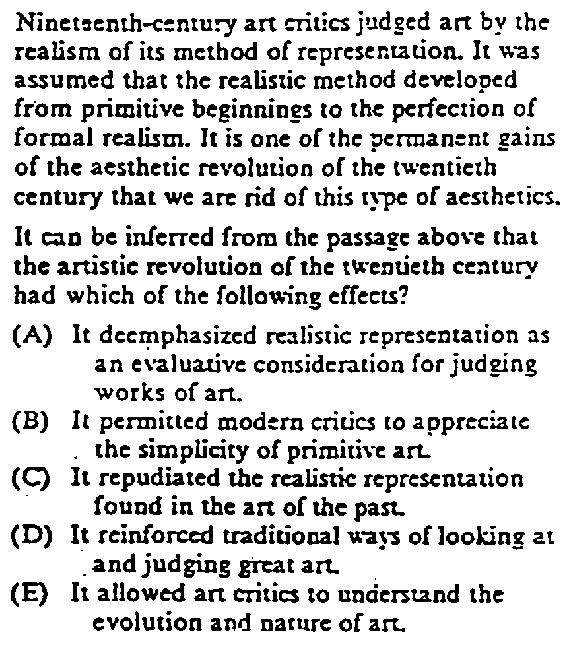 Nineteenth-century art critics judged art by the realism of its method of representation. It was assumed that the realistic method developed from primitive beginnings to the perfection of formal realism. It is one of the permanent gains of the aesthetic revolution of the twentieth century that we are rid of this type of aesthetics.

It can be inferred from the passage above that the artistic revolution of the twentieth century had which of the following effects?

(A) It deemphasized realistic representation as an evaluative consideration for judging works of art.
(B) It permitted modern critics to appreciate the simplicity of primitive art.
(C) It repudiated the realistic representation found in the art of the past.
(D) It reinforced traditional ways of looking at and judging great art.
(E) It allowed art critics to understand the evolution and nature of art.